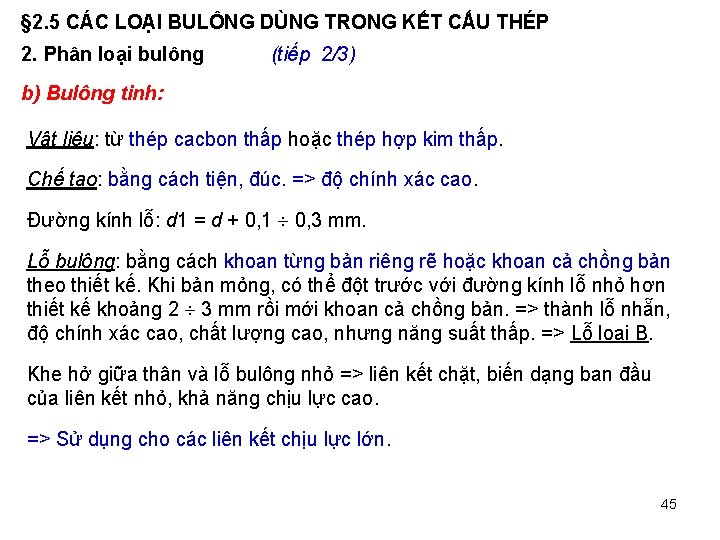 §2.5 CÁC LOẠI BULÔNG DÙNG TRONG KẾT CẤU THÉP

2. Phân loại bulông (tiếp 2/3)

b) Bulông tinh:

Vật liệu: từ thép cacbon thấp hoặc thép hợp kim thấp.

Chế tạo: bằng cách tiện, đúc. => độ chính xác cao.

Đường kính lỗ: $d1 = d + 0,1 \div 0,3$ mm.

Lỗ bulông: bằng cách khoan từng bản riêng rẽ hoặc khoan cả chồng bản theo thiết kế. Khi bản mỏng, có thể đột trước với đường kính lỗ nhỏ hơn thiết kế khoảng $2 \div 3$ mm rồi mới khoan cả chồng bản. => thành lỗ nhẵn, độ chính xác cao, chất lượng cao, nhưng năng suất thấp. => Lỗ loại B.

Khe hở giữa thân và lỗ bulông nhỏ => liên kết chặt, biến dạng ban đầu của liên kết nhỏ, khả năng chịu lực cao.

=> Sử dụng cho các liên kết chịu lực lớn.

45